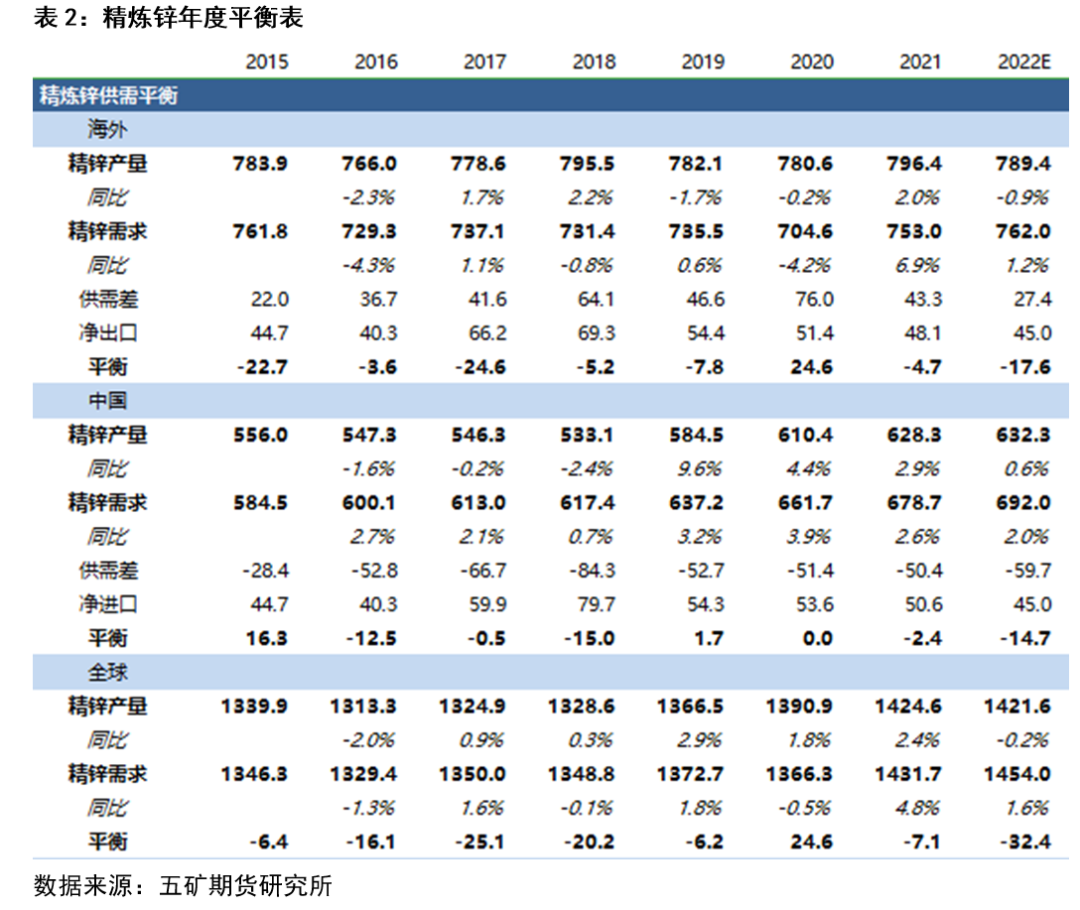 表2：精炼锌年度平衡表

|  | 2015 | 2016 | 2017 | 2018 | 2019 | 2020 | 2021 | 2022E |
|---|---|---|---|---|---|---|---|---|
| 精炼锌供需平衡 |  |  |  |  |  |  |  |  |
| 海外 |  |  |  |  |  |  |  |  |
| 精锌产量 | 783.9 | 766.0 | 778.6 | 795.5 | 782.1 | 780.6 | 796.4 | 789.4 |
| 同比 |  | -2.3% | 1.7% | 2.2% | -1.7% | -0.2% | 2.0% | -0.9% |
| 精锌需求 | 761.8 | 729.3 | 737.1 | 731.4 | 735.5 | 704.6 | 753.0 | 762.0 |
| 同比 |  | -4.3% | 1.1% | -0.8% | 0.6% | -4.2% | 6.9% | 1.2% |
| 供需差 | 22.0 | 36.7 | 41.6 | 64.1 | 46.6 | 76.0 | 43.3 | 27.4 |
| 净出口 | 44.7 | 40.3 | 66.2 | 69.3 | 54.4 | 51.4 | 48.1 | 45.0 |
| 平衡 | -22.7 | -3.6 | -24.6 | -5.2 | -7.8 | 24.6 | -4.7 | -17.6 |
| 中国 |  |  |  |  |  |  |  |  |
| 精锌产量 | 556.0 | 547.3 | 546.3 | 533.1 | 584.5 | 610.4 | 628.3 | 632.3 |
| 同比 |  | -1.6% | -0.2% | -2.4% | 9.6% | 4.4% | 2.9% | 0.6% |
| 精锌需求 | 584.5 | 600.1 | 613.0 | 617.4 | 637.2 | 661.7 | 678.7 | 692.0 |
| 同比 |  | 2.7% | 2.1% | 0.7% | 3.2% | 3.9% | 2.6% | 2.0% |
| 供需差 | -28.4 | -52.8 | -66.7 | -84.3 | -52.7 | -51.4 | -50.4 | -59.7 |
| 净进口 | 44.7 | 40.3 | 59.9 | 79.7 | 54.3 | 53.6 | 50.6 | 45.0 |
| 平衡 | 16.3 | -12.5 | -0.5 | -15.0 | 1.7 | 0.0 | -2.4 | -14.7 |
| 全球 |  |  |  |  |  |  |  |  |
| 精锌产量 | 1339.9 | 1313.3 | 1324.9 | 1328.6 | 1366.5 | 1390.9 | 1424.6 | 1421.6 |
| 同比 |  | -2.0% | 0.9% | 0.3% | 2.9% | 1.8% | 2.4% | -0.2% |
| 精锌需求 | 1346.3 | 1329.4 | 1350.0 | 1348.8 | 1372.7 | 1366.3 | 1431.7 | 1454.0 |
| 同比 |  | -1.3% | 1.6% | -0.1% | 1.8% | -0.5% | 4.8% | 1.6% |
| 平衡 | -6.4 | -16.1 | -25.1 | -20.2 | -6.2 | 24.6 | -7.1 | -32.4 |

数据来源：五矿期货研究所